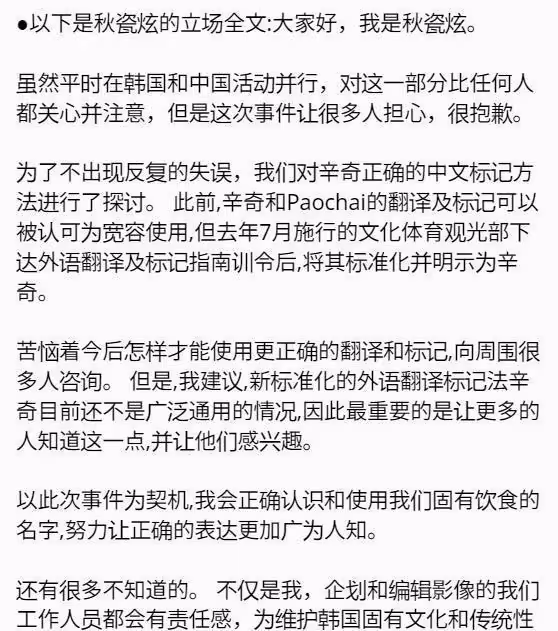 ●以下是秋瓷炫的立场全文:大家好，我是秋瓷炫。

虽然平时在韩国和中国活动并行，对这一部分比任何人都关心并注意，但是这次事件让很多人担心，很抱歉。

为了不出现反复的失误，我们对辛奇正确的中文标记方法进行了探讨。 此前,辛奇和Paochai的翻译及标记可以被认可为宽容使用,但去年7月施行的文化体育观光部下达外语翻译及标记指南训令后,将其标准化并明示为辛奇。

苦恼着今后怎样才能使用更正确的翻译和标记,向周围很多人咨询。 但是,我建议,新标准化的外语翻译标记法辛奇目前还不是广泛通用的情况,因此最重要的是让更多的人知道这一点,并让他们感兴趣。

以此次事件为契机,我会正确认识和使用我们固有饮食的名字,努力让正确的表达更加广为人知。

还有很多不知道的。 不仅是我，企划和编辑影像的我们工作人员都会有责任感，为维护韩国固有文化和传统性